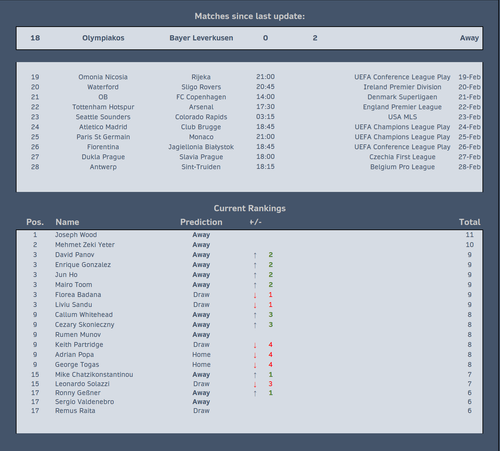 Matches since last update:

| 18 | Olympiakos | Bayer Leverkusen | 0 | 2 | Away |
|---|---|---|---|---|---|

| 19 | Omonia Nicosia | Rijeka | 21:00 | UEFA Conference League Play | 19-Feb |
|---|---|---|---|---|---|
| 20 | Waterford | Sligo Rovers | 20:45 | Ireland Premier Division | 20-Feb |
| 21 | OB | FC Copenhagen | 14:00 | Denmark Superligaen | 21-Feb |
| 22 | Tottenham Hotspur | Arsenal | 17:30 | England Premier League | 22-Feb |
| 23 | Seattle Sounders | Colorado Rapids | 03:15 | USA MLS | 23-Feb |
| 24 | Atletico Madrid | Club Brugge | 18:45 | UEFA Champions League Play | 24-Feb |
| 25 | Paris St Germain | Monaco | 21:00 | UEFA Champions League Play | 25-Feb |
| 26 | Fiorentina | Jagiellonia Białystok | 18:45 | UEFA Conference League Play | 26-Feb |
| 27 | Dukla Prague | Slavia Prague | 18:00 | Czechia First League | 27-Feb |
| 28 | Antwerp | Sint-Truiden | 18:15 | Belgium Pro League | 28-Feb |

Current Rankings

| Pos. | Name | Prediction | +/- | Total |
|---|---|---|---|---|
| 1 | Joseph Wood | Away | | 11 |
| 2 | Mehmet Zeki Yeter | Away | | 10 |
| 3 | David Panov | Away | ↑ 2 | 9 |
| 3 | Enrique Gonzalez | Away | ↑ 2 | 9 |
| 3 | Jun Ho | Away | ↑ 2 | 9 |
| 3 | Mairo Toom | Away | ↑ 2 | 9 |
| 3 | Florea Badana | Draw | ↓ 1 | 9 |
| 3 | Liviu Sandu | Draw | ↓ 1 | 9 |
| 9 | Callum Whitehead | Away | ↑ 3 | 8 |
| 9 | Cezary Skonieczny | Away | ↑ 3 | 8 |
| 9 | Rumen Munov | Away | | 8 |
| 9 | Keith Partridge | Draw | ↓ 4 | 8 |
| 9 | Adrian Popa | Home | ↓ 4 | 8 |
| 9 | George Togas | Home | ↓ 4 | 8 |
| 15 | Mike Chatzikonstantinou | Away | ↑ 1 | 7 |
| 15 | Leonardo Solazzi | Draw | ↓ 3 | 7 |
| 17 | Ronny Geßner | Away | ↑ 1 | 6 |
| 17 | Sergio Valdenebro | Away | | 6 |
| 17 | Remus Raita | Draw | | 6 |